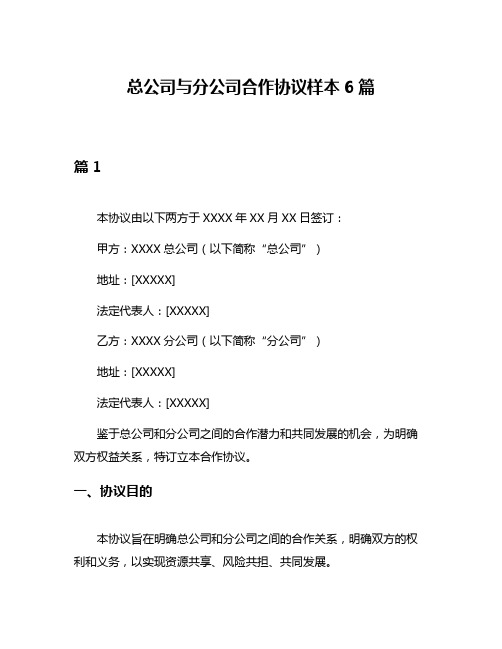 总公司与分公司合作协议样本 6 篇

篇 1

本协议由以下两方于 XXXX 年 XX 月 XX 日签订：

甲方：XXXX 总公司（以下简称“总公司”）

地址：[XXXXX]

法定代表人：[XXXXX]

乙方：XXXX 分公司（以下简称“分公司”）

地址：[XXXXX]

法定代表人：[XXXXX]

鉴于总公司和分公司之间的合作潜力和共同发展的机会，为明确双方权益关系，特订立本合作协议。

一、协议目的

本协议旨在明确总公司和分公司之间的合作关系，明确双方的权利和义务，以实现资源共享、风险共担、共同发展。